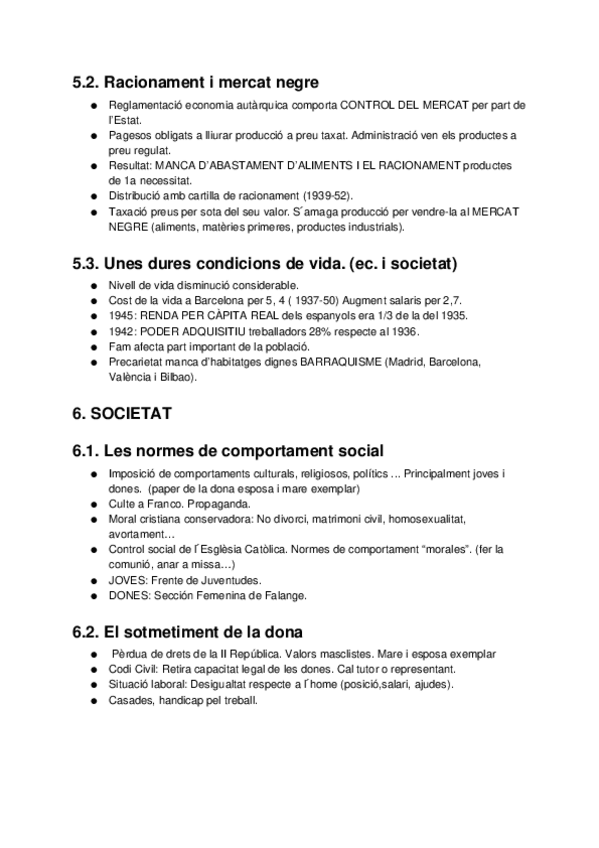 5.2. Racionament i mercat negre

● Reglamentació economia autàrquica comporta CONTROL DEL MERCAT per part de l'Estat.
● Pagesos obligats a lliurar producció a preu taxat. Administració ven els productes a preu regulat.
● Resultat: MANCA D'ABASTAMENT D'ALIMENTS I EL RACIONAMENT productes de 1a necessitat.
● Distribució amb cartilla de racionament (1939-52).
● Taxació preus per sota del seu valor. S´amaga producció per vendre-la al MERCAT NEGRE (aliments, matèries primeres, productes industrials).

5.3. Unes dures condicions de vida. (ec. i societat)

● Nivell de vida disminució considerable.
● Cost de la vida a Barcelona per 5, 4 ( 1937-50) Augment salaris per 2,7.
● 1945: RENDA PER CÀPITA REAL dels espanyols era 1/3 de la del 1935.
● 1942: PODER ADQUISITIU treballadors 28% respecte al 1936.
● Fam afecta part important de la població.
● Precarietat manca d'habitatges dignes BARRAQUISME (Madrid, Barcelona, València i Bilbao).

6. SOCIETAT

6.1. Les normes de comportament social

● Imposició de comportaments culturals, religiosos, polítics ... Principalment joves i dones. (paper de la dona esposa i mare exemplar)
● Culte a Franco. Propaganda.
● Moral cristiana conservadora: No divorci, matrimoni civil, homosexualitat, avortament…
● Control social de l´Església Catòlica. Normes de comportament "morales". (fer la comunió, anar a missa…)
● JOVES: Frente de Juventudes.
● DONES: Sección Femenina de Falange.

6.2. El sotmetiment de la dona

● Pèrdua de drets de la II República. Valors masclistes. Mare i esposa exemplar
● Codi Civil: Retira capacitat legal de les dones. Cal tutor o representant.
● Situació laboral: Desigualtat respecte a l´home (posició,salari, ajudes).
● Casades, handicap pel treball.